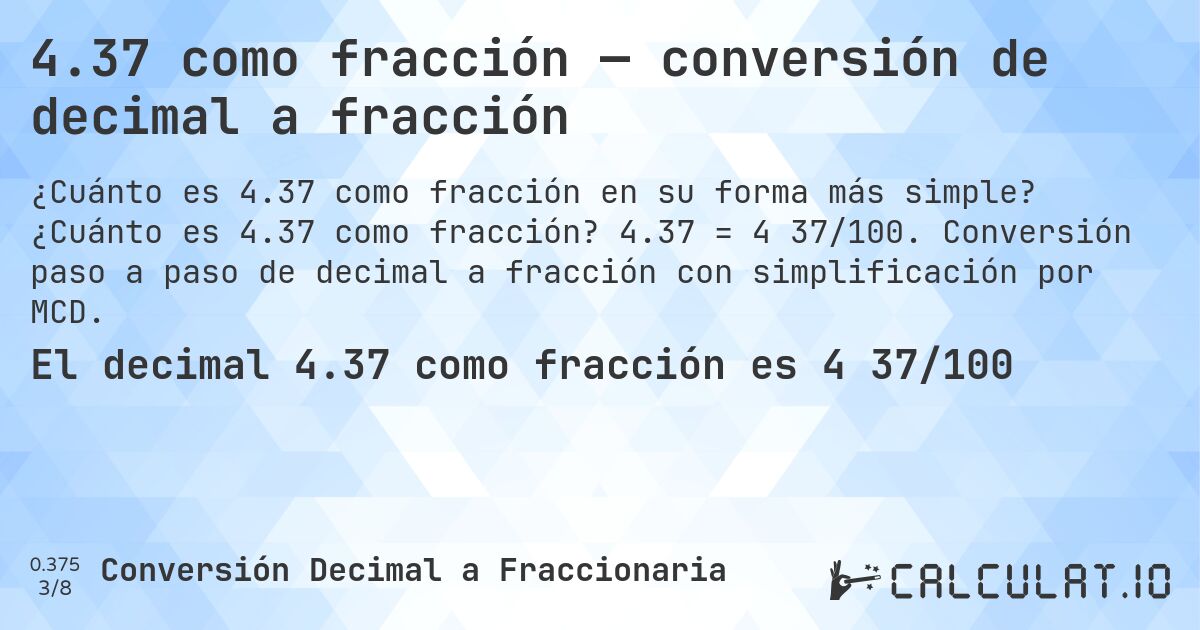 4.37 como fracción — conversión de decimal a fracción

¿Cuánto es 4.37 como fracción en su forma más simple? ¿Cuánto es 4.37 como fracción? 4.37 = 4 37/100. Conversión paso a paso de decimal a fracción con simplificación por MCD.

El decimal 4.37 como fracción es 4 37/100

0.375
3/8

Conversión Decimal a Fraccionaria

CALCULAT.IO